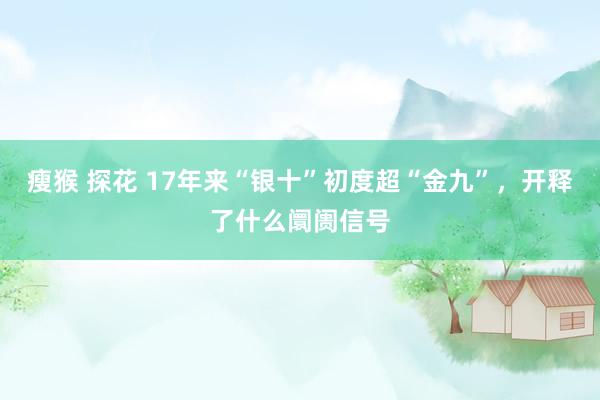 瘦猴 探花 17年来“银十”初度超“金九”，开释了什么阛阓信号